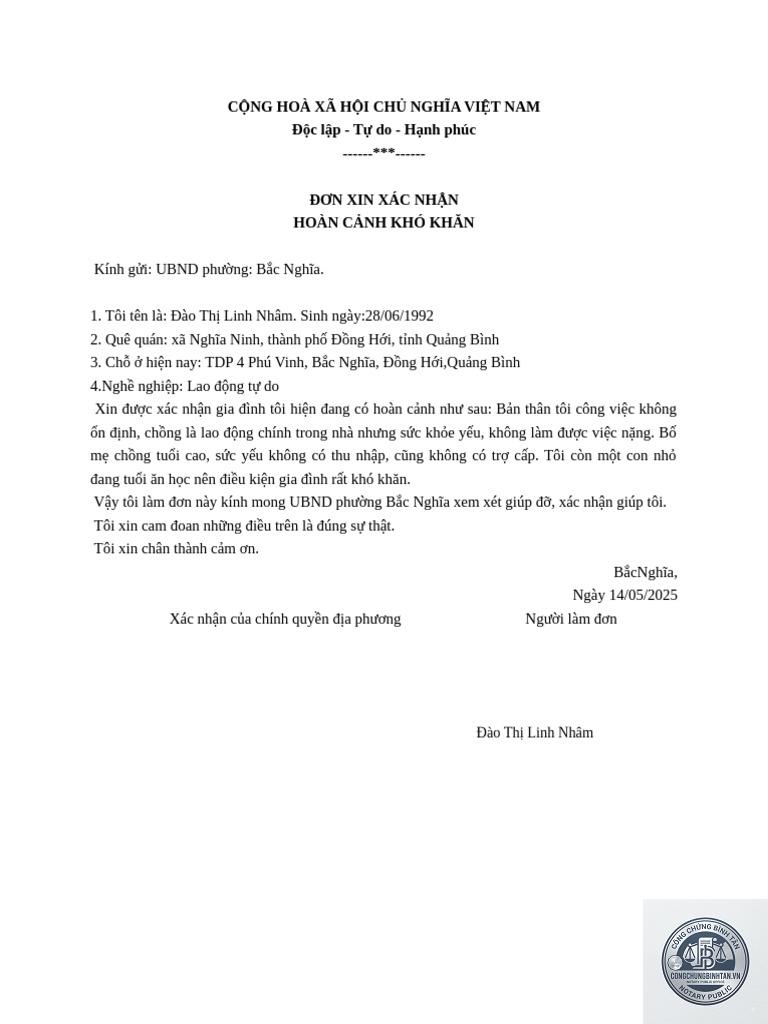 CỘNG HOÀ XÃ HỘI CHỦ NGHĨA VIỆT NAM
Độc lập - Tự do - Hạnh phúc
------***------

ĐƠN XIN XÁC NHẬN
HOÀN CẢNH KHÓ KHĂN

Kính gửi: UBND phường: Bắc Nghĩa.

1. Tôi tên là: Đào Thị Linh Nhâm. Sinh ngày:28/06/1992
2. Quê quán: xã Nghĩa Ninh, thành phố Đồng Hới, tỉnh Quảng Bình
3. Chỗ ở hiện nay: TDP 4 Phú Vinh, Bắc Nghĩa, Đồng Hới,Quảng Bình
4.Nghề nghiệp: Lao động tự do

Xin được xác nhận gia đình tôi hiện đang có hoàn cảnh như sau: Bản thân tôi công việc không ổn định, chồng là lao động chính trong nhà nhưng sức khỏe yếu, không làm được việc nặng. Bố mẹ chồng tuổi cao, sức yếu không có thu nhập, cũng không có trợ cấp. Tôi còn một con nhỏ đang tuổi ăn học nên điều kiện gia đình rất khó khăn.

Vậy tôi làm đơn này kính mong UBND phường Bắc Nghĩa xem xét giúp đỡ, xác nhận giúp tôi.

Tôi xin cam đoan những điều trên là đúng sự thật.

Tôi xin chân thành cảm ơn.

BắcNghĩa,
Ngày 14/05/2025

Xác nhận của chính quyền địa phương Người làm đơn

Đào Thị Linh Nhâm

CÔNG CHỨNG BÌNH TÂN
CONGCHUNGBINHTAN.VN
NOTARY PUBLIC